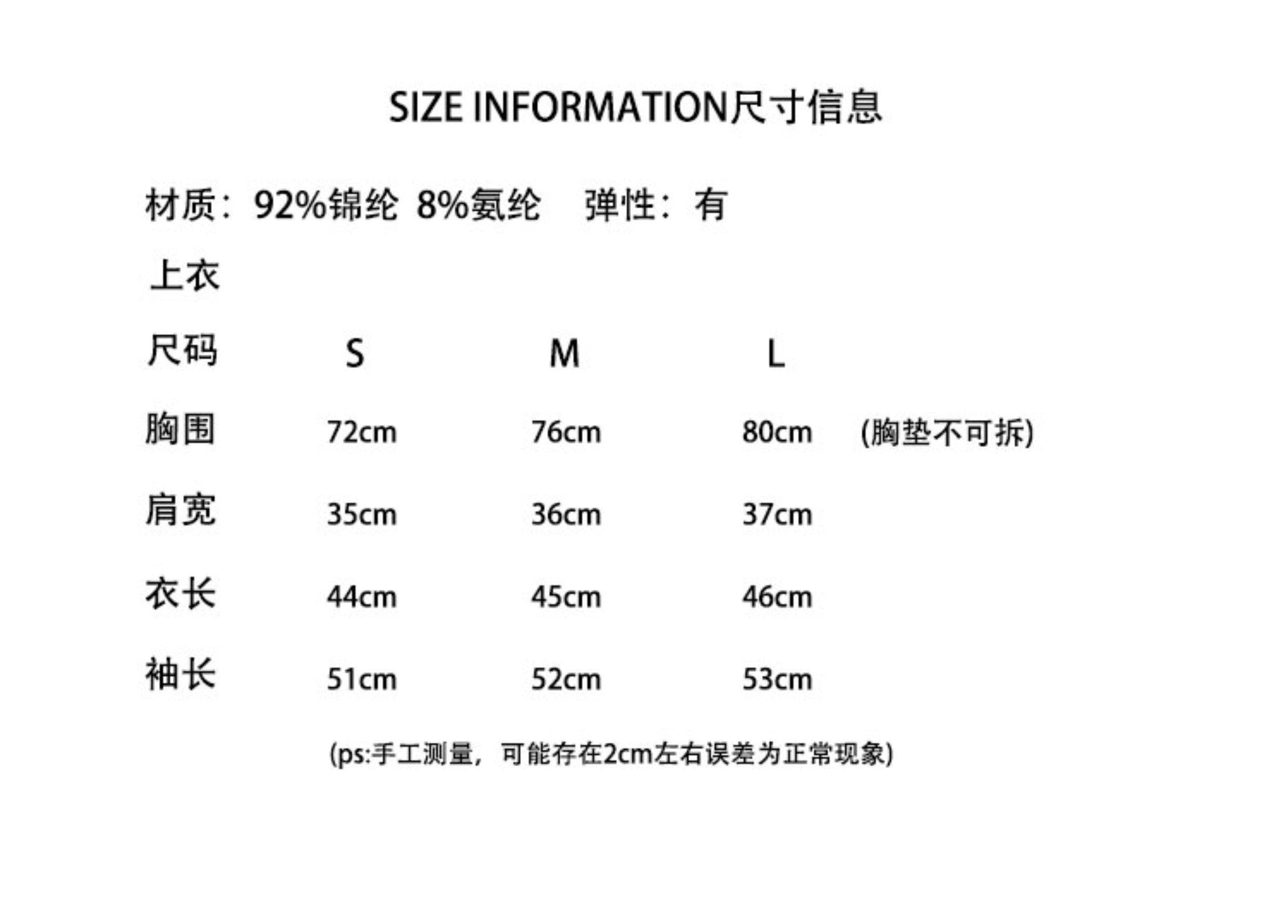 SIZE INFORMATION尺寸信息

材质：92%锦纶 8%氨纶 弹性：有

上衣

| 尺码 | S | M | L | |
|---|---|---|---|---|
| 胸围 | 72cm | 76cm | 80cm | (胸垫不可拆) |
| 肩宽 | 35cm | 36cm | 37cm | |
| 衣长 | 44cm | 45cm | 46cm | |
| 袖长 | 51cm | 52cm | 53cm | |

(ps:手工测量，可能存在2cm左右误差为正常现象)